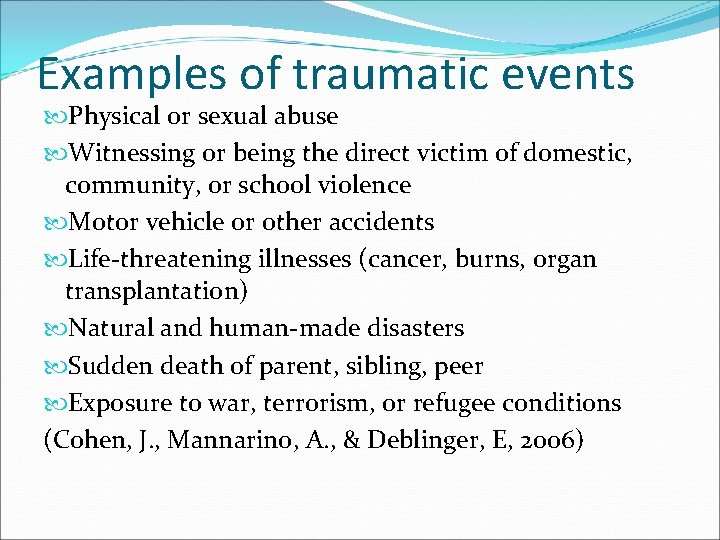 Examples of traumatic events

Physical or sexual abuse

Witnessing or being the direct victim of domestic, community, or school violence

Motor vehicle or other accidents

Life-threatening illnesses (cancer, burns, organ transplantation)

Natural and human-made disasters

Sudden death of parent, sibling, peer

Exposure to war, terrorism, or refugee conditions

(Cohen, J., Mannarino, A., & Deblinger, E, 2006)